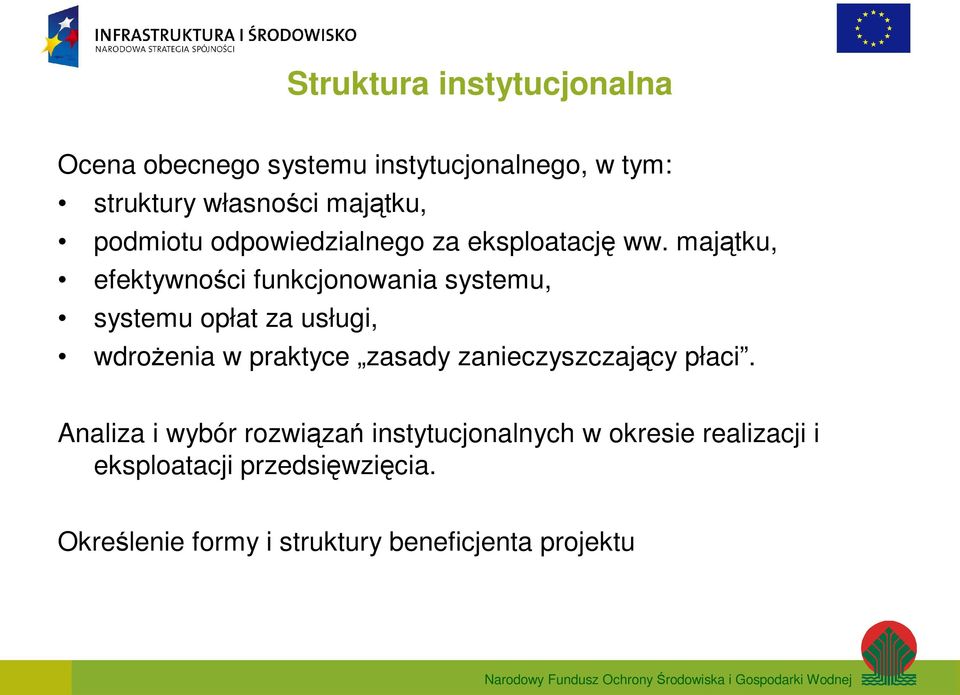 INFRASTRUKTURA I ŚRODOWISKO
NARODOWA STRATEGIA SPÓJNOŚCI

Struktura instytucjonalna

Ocena obecnego systemu instytucjonalnego, w tym:
• struktury własności majątku,
• podmiotu odpowiedzialnego za eksploatację ww. majątku,
• efektywności funkcjonowania systemu,
• systemu opłat za usługi,
• wdrożenia w praktyce „zasady zanieczyszczający płaci”.

Analiza i wybór rozwiązań instytucjonalnych w okresie realizacji i eksploatacji przedsięwzięcia.

Określenie formy i struktury beneficjenta projektu

Narodowy Fundusz Ochrony Środowiska i Gospodarki Wodnej